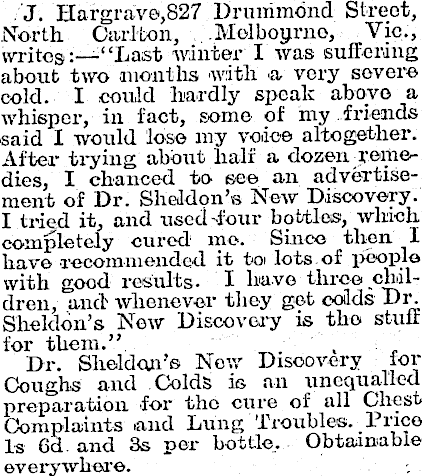 J. Hargrave,827 Drummond Street, North Carlton, Melbourne, Vic., writes:—"Last winter I was suffering about two months with a very severe cold. I could hardly speak above a whisper, in fact, some of my friends said I would lose my voice altogether. After trying about half a dozen remedies, I chanced to see an advertisement of Dr. Sheldon's New Discovery. I tried it, and used four bottles, which completely cured me. Since then I have recommended it to lots of people with good results. I have three children, and whenever they get colds Dr. Sheldon's New Discovery is the stuff for them."

Dr. Sheldon's New Discovery for Coughs and Colds is an unequalled preparation for the cure of all Chest Complaints and Lung Troubles. Price 1s 6d and 3s per bottle. Obtainable everywhere.